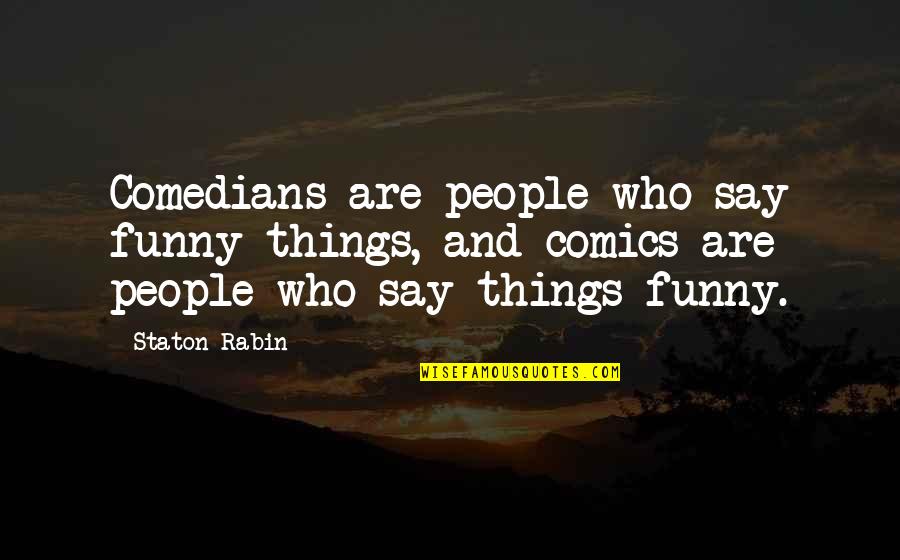 Comedians are people who say funny things, and comics are people who say things funny.

Staton Rabin

WISEFAMOUSQUOTES.COM